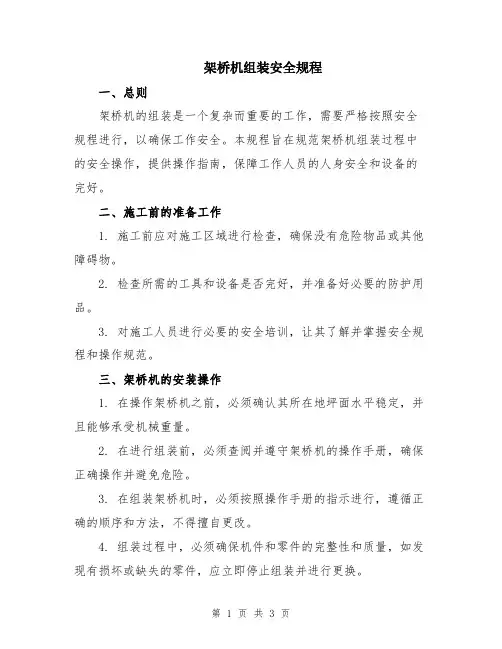 架桥机组装安全规程

一、总则

架桥机的组装是一个复杂而重要的工作，需要严格按照安全规程进行，以确保工作安全。本规程旨在规范架桥机组装过程中的安全操作，提供操作指南，保障工作人员的人身安全和设备的完好。

二、施工前的准备工作

1. 施工前应对施工区域进行检查，确保没有危险物品或其他障碍物。

2. 检查所需的工具和设备是否完好，并准备好必要的防护用品。

3. 对施工人员进行必要的安全培训，让其了解并掌握安全规程和操作规范。

三、架桥机的安装操作

1. 在操作架桥机之前，必须确认其所在地坪面水平稳定，并且能够承受机械重量。

2. 在进行组装前，必须查阅并遵守架桥机的操作手册，确保正确操作并避免危险。

3. 在组装架桥机时，必须按照操作手册的指示进行，遵循正确的顺序和方法，不得擅自更改。

4. 组装过程中，必须确保机件和零件的完整性和质量，如发现有损坏或缺失的零件，应立即停止组装并进行更换。

第 1 页 共 3 页